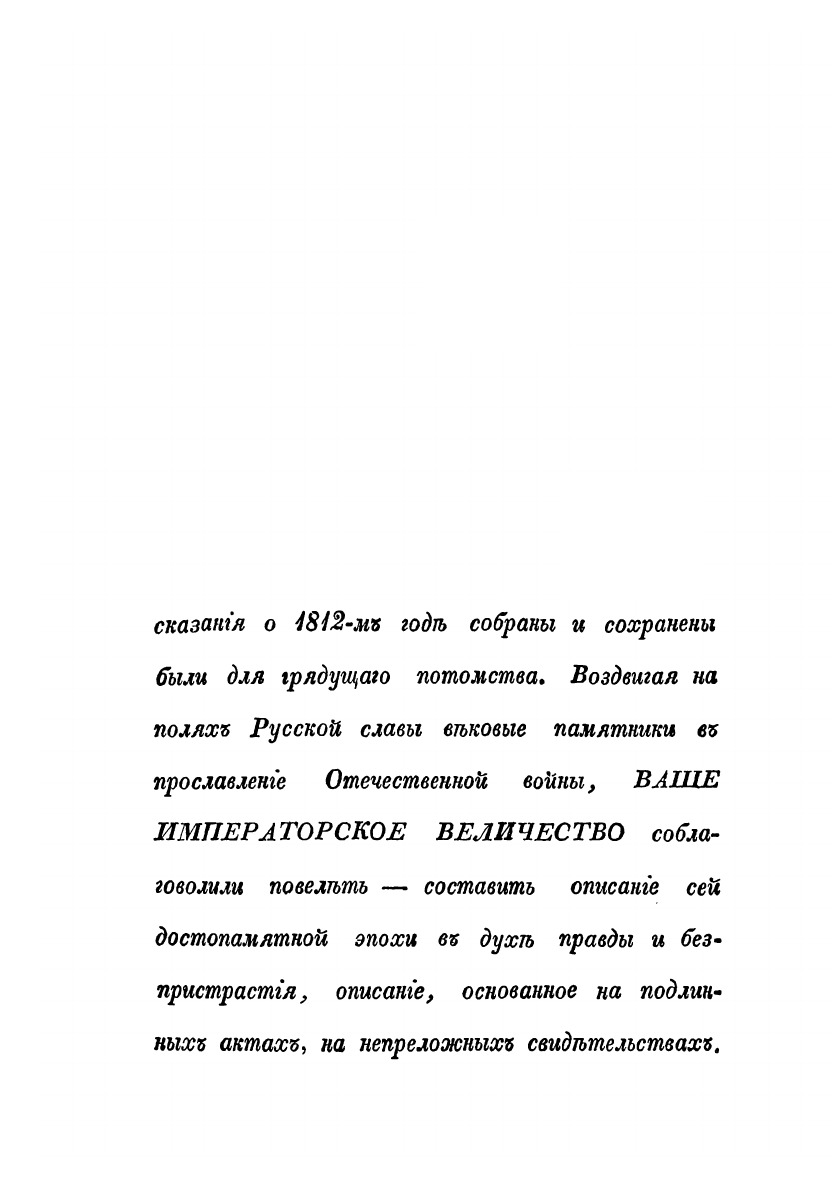 сказанія о 1812-мъ годѣ собраны и сохранены были для грядущаго потомства. Воздвигая на поляхъ Русской славы вѣковые памятники въ прославленіе Отечественной войны, ВАШЕ ИМПЕРАТОРСКОЕ ВЕЛИЧЕСТВО соблаговолили повелѣть — составить описаніе сей достопамятной эпохи въ духѣ правды и безпристрастія, описаніе, основанное на подлинныхъ актахъ, на непреложныхъ свидѣтельствахъ.